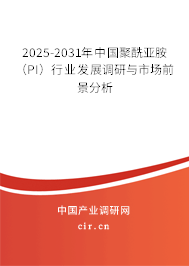 2025-2031年中国聚酰亚胺（PI）行业发展调研与市场前景分析

中国产业调研网

cir.cn